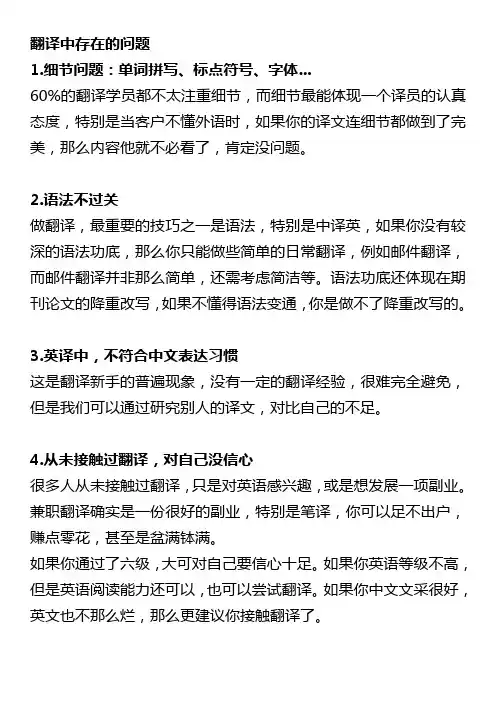 翻译中存在的问题

1.细节问题：单词拼写、标点符号、字体...

60%的翻译学员都不太注重细节，而细节最能体现一个译员的认真态度，特别是当客户不懂外语时，如果你的译文连细节都做到了完美，那么内容他就不必看了，肯定没问题。

2.语法不过关

做翻译，最重要的技巧之一是语法，特别是中译英，如果你没有较深的语法功底，那么你只能做些简单的日常翻译，例如邮件翻译，而邮件翻译并非那么简单，还需考虑简洁等。语法功底还体现在期刊论文的降重改写，如果不懂得语法变通，你是做不了降重改写的。

3.英译中，不符合中文表达习惯

这是翻译新手的普遍现象，没有一定的翻译经验，很难完全避免，但是我们可以通过研究别人的译文，对比自己的不足。

4.从未接触过翻译，对自己没信心

很多人从未接触过翻译，只是对英语感兴趣，或是想发展一项副业。兼职翻译确实是一份很好的副业，特别是笔译，你可以足不出户，赚点零花，甚至是盆满钵满。

如果你通过了六级，大可对自己要信心十足。如果你英语等级不高，但是英语阅读能力还可以，也可以尝试翻译。如果你中文文采很好，英文也不那么烂，那么更建议你接触翻译了。